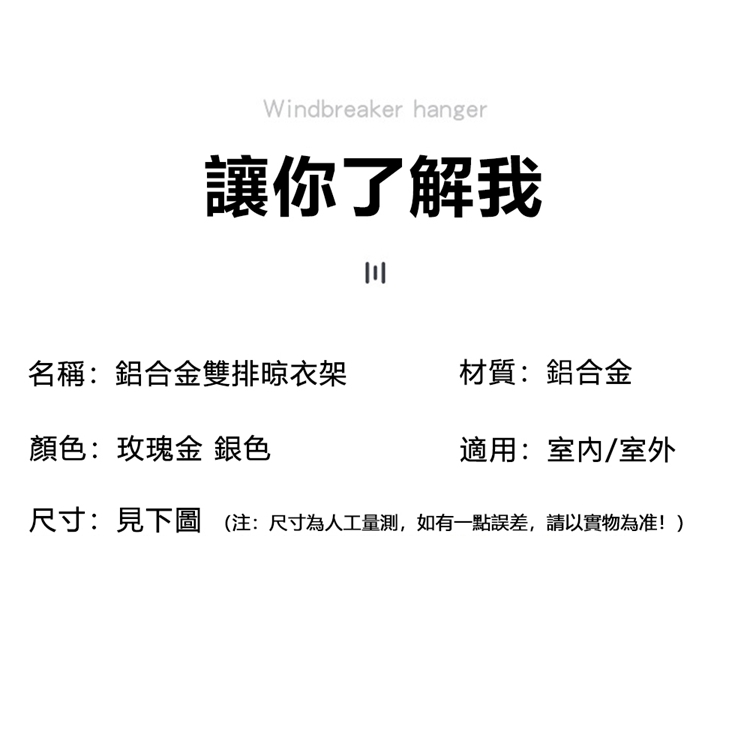 Windbreaker hanger

讓你了解我

名稱：鋁合金雙排晾衣架

材質：鋁合金

顏色：玫瑰金 銀色

適用：室內/室外

尺寸：見下圖 （注：尺寸為人工量測，如有一點誤差，請以實物為准！）